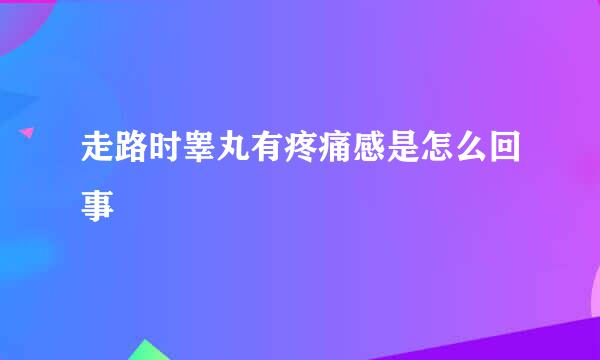 走路时睾丸有疼痛感是怎么回事